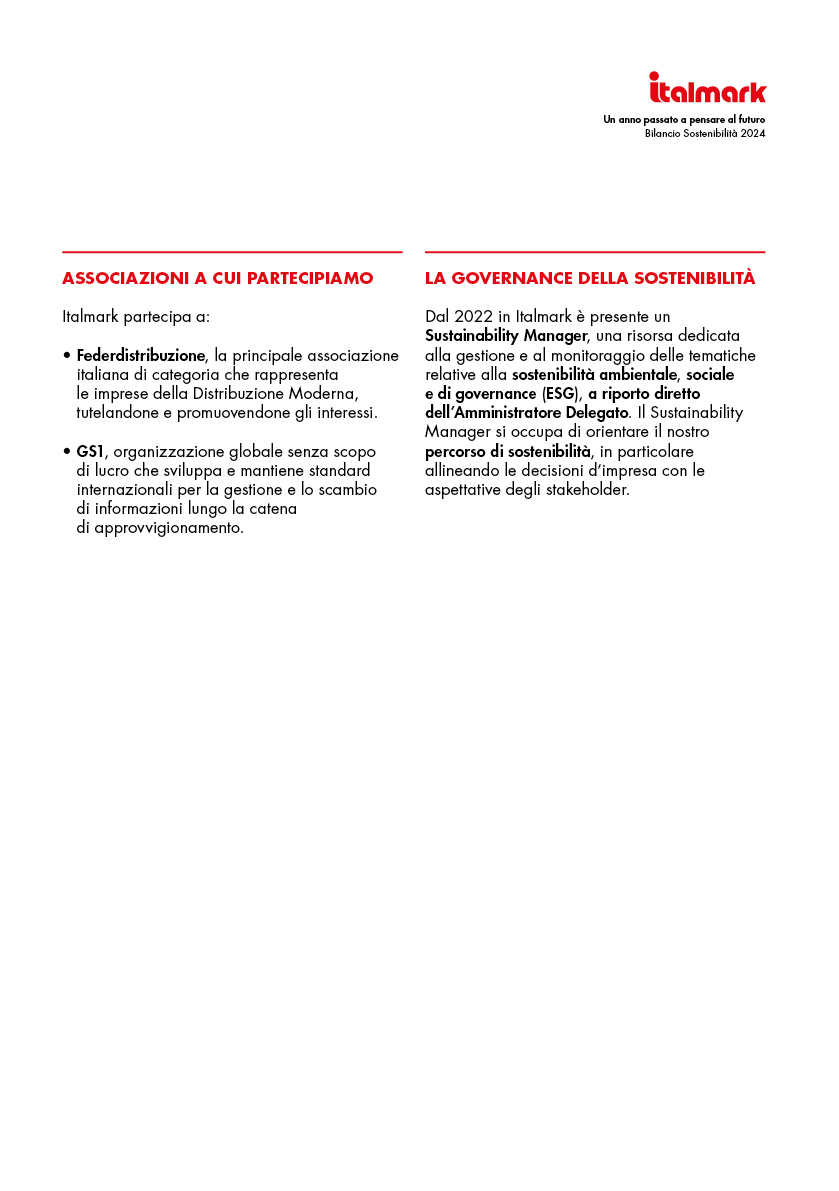 italmark

Un anno passato a pensare al futuro
Bilancio Sostenibilità 2024

ASSOCIAZIONI A CUI PARTECIPIAMO

Italmark partecipa a:

• Federdistribuzione, la principale associazione italiana di categoria che rappresenta le imprese della Distribuzione Moderna, tutelandone e promuovendone gli interessi.

• GS1, organizzazione globale senza scopo di lucro che sviluppa e mantiene standard internazionali per la gestione e lo scambio di informazioni lungo la catena di approvvigionamento.

LA GOVERNANCE DELLA SOSTENIBILITÀ

Dal 2022 in Italmark è presente un Sustainability Manager, una risorsa dedicata alla gestione e al monitoraggio delle tematiche relative alla sostenibilità ambientale, sociale e di governance (ESG), a riporto diretto dell'Amministratore Delegato. Il Sustainability Manager si occupa di orientare il nostro percorso di sostenibilità, in particolare allineando le decisioni d'impresa con le aspettative degli stakeholder.